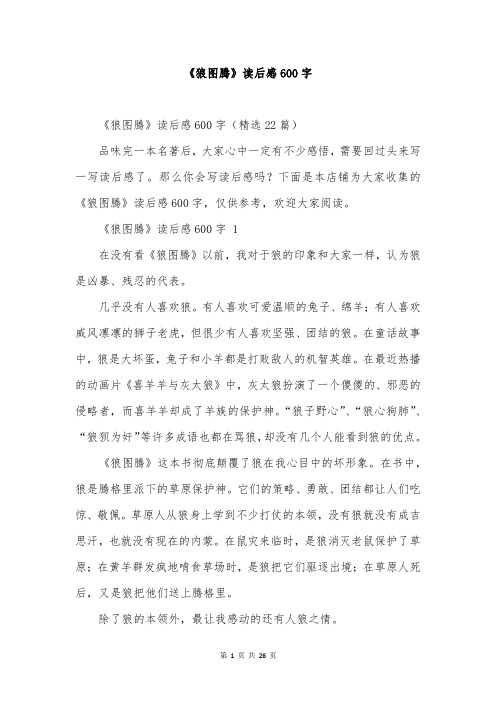 《狼图腾》读后感600字

《狼图腾》读后感600字（精选22篇）

品味完一本名著后，大家心中一定有不少感悟，需要回过头来写一写读后感了。那么你会写读后感吗？下面是本店铺为大家收集的《狼图腾》读后感600字，仅供参考，欢迎大家阅读。

《狼图腾》读后感600字 1

在没有看《狼图腾》以前，我对于狼的印象和大家一样，认为狼是凶暴、残忍的代表。

几乎没有人喜欢狼。有人喜欢可爱温顺的兔子、绵羊；有人喜欢威风凛凛的狮子老虎，但很少有人喜欢坚强、团结的狼。在童话故事中，狼是大坏蛋，兔子和小羊都是打败敌人的机智英雄。在最近热播的动画片《喜羊羊与灰太狼》中，灰太狼扮演了一个傻傻的、邪恶的侵略者，而喜羊羊却成了羊族的保护神。“狼子野心”、“狼心狗肺”、“狼狈为奸”等许多成语也都在骂狼，却没有几个人能看到狼的优点。

《狼图腾》这本书彻底颠覆了狼在我心目中的坏形象。在书中，狼是腾格里派下的草原保护神。它们的策略、勇敢、团结都让人们吃惊、敬佩。草原人从狼身上学到不少打仗的本领，没有狼就没有成吉思汗，也就没有现在的内蒙。在鼠灾来临时，是狼消灭老鼠保护了草原；在黄羊群发疯地啃食草场时，是狼把它们驱逐出境；在草原人死后，又是狼把他们送上腾格里。

除了狼的本领外，最让我感动的还有人狼之情。

第 1 页 共 26 页